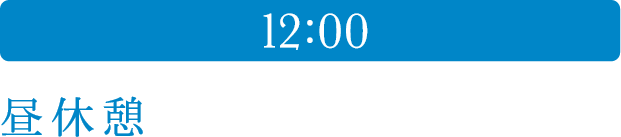 12:00

昼休憩